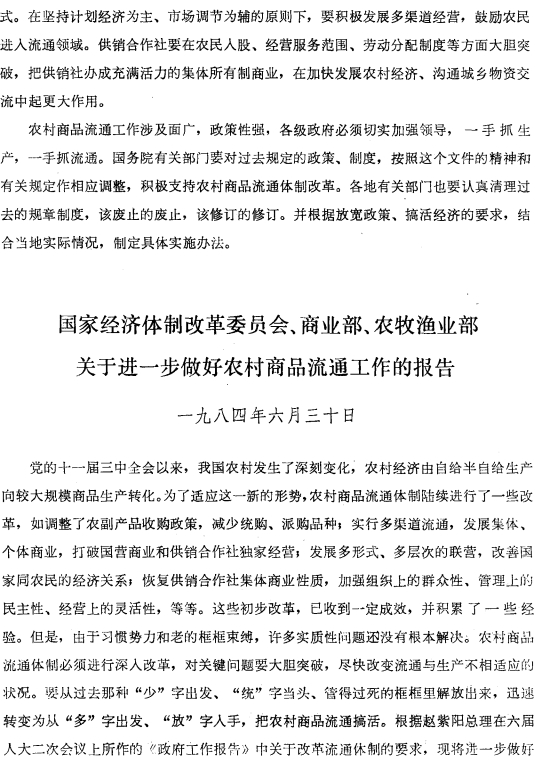 式。在坚持计划经济为主、市场调节为辅的原则下，要积极发展多渠道经营，鼓励农民进入流通领域。供销合作社要在农民入股、经营服务范围、劳动分配制度等方面大胆突破，把供销社办成充满活力的集体所有制商业，在加快发展农村经济、沟通城乡物资交流中起更大作用。

农村商品流通工作涉及面广，政策性强，各级政府必须切实加强领导，一手抓生产，一手抓流通。国务院有关部门要对过去规定的政策、制度，按照这个文件的精神和有关规定作相应调整，积极支持农村商品流通体制改革。各地有关部门也要认真清理过去的规章制度，该废止的废止，该修订的修订。并根据放宽政策、搞活经济的要求，结合当地实际情况，制定具体实施办法。

国家经济体制改革委员会、商业部、农牧渔业部
关于进一步做好农村商品流通工作的报告

一九八四年六月三十日

党的十一届三中全会以来，我国农村发生了深刻变化，农村经济由自给半自给生产向较大规模商品生产转化。为了适应这一新的形势，农村商品流通体制陆续进行了一些改革，如调整了农副产品收购政策，减少统购、派购品种；实行多渠道流通，发展集体、个体商业，打破国营商业和供销合作社独家经营；发展多形式、多层次的联营，改善国家同农民的经济关系；恢复供销合作社集体商业性质，加强组织上的群众性、管理上的民主性、经营上的灵活性，等等。这些初步改革，已收到一定成效，并积累了一些经验。但是，由于习惯势力和老的框框束缚，许多实质性问题还没有根本解决。农村商品流通体制必须进行深入改革，对关键问题要大胆突破，尽快改变流通与生产不相适应的状况。要从过去那种“少”字出发、“统”字当头、管得过死的框框里解放出来，迅速转变为从“多”字出发、“放”字入手，把农村商品流通搞活。根据赵紫阳总理在六届人大二次会议上所作的《政府工作报告》中关于改革流通体制的要求，现将进一步做好